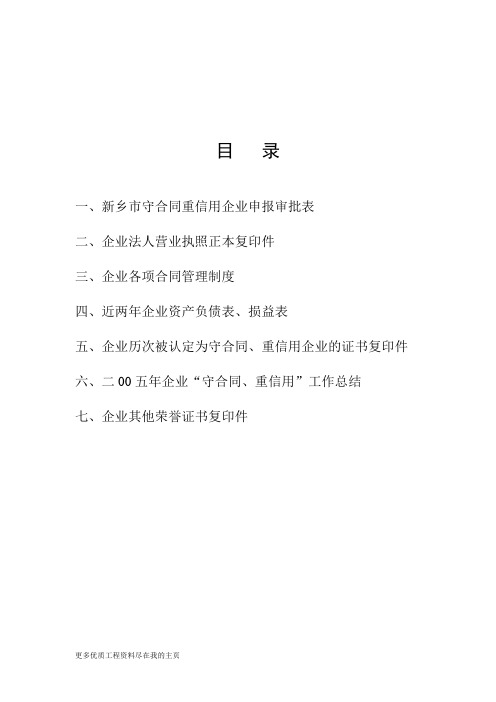 目 录

一、新乡市守合同重信用企业申报审批表

二、企业法人营业执照正本复印件

三、企业各项合同管理制度

四、近两年企业资产负债表、损益表

五、企业历次被认定为守合同、重信用企业的证书复印件

六、二00五年企业“守合同、重信用”工作总结

七、企业其他荣誉证书复印件

更多优质工程资料尽在我的主页